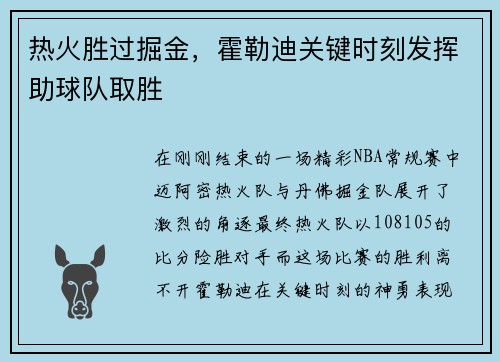 热火胜过掘金，霍勒迪关键时刻发挥助球队取胜

在刚刚结束的一场精彩NBA常规赛中迈阿密热火队与丹佛掘金队展开了激烈的角逐最终热火队以108105的比分险胜对手而这场比赛的胜利离不开霍勒迪在关键时刻的神勇表现